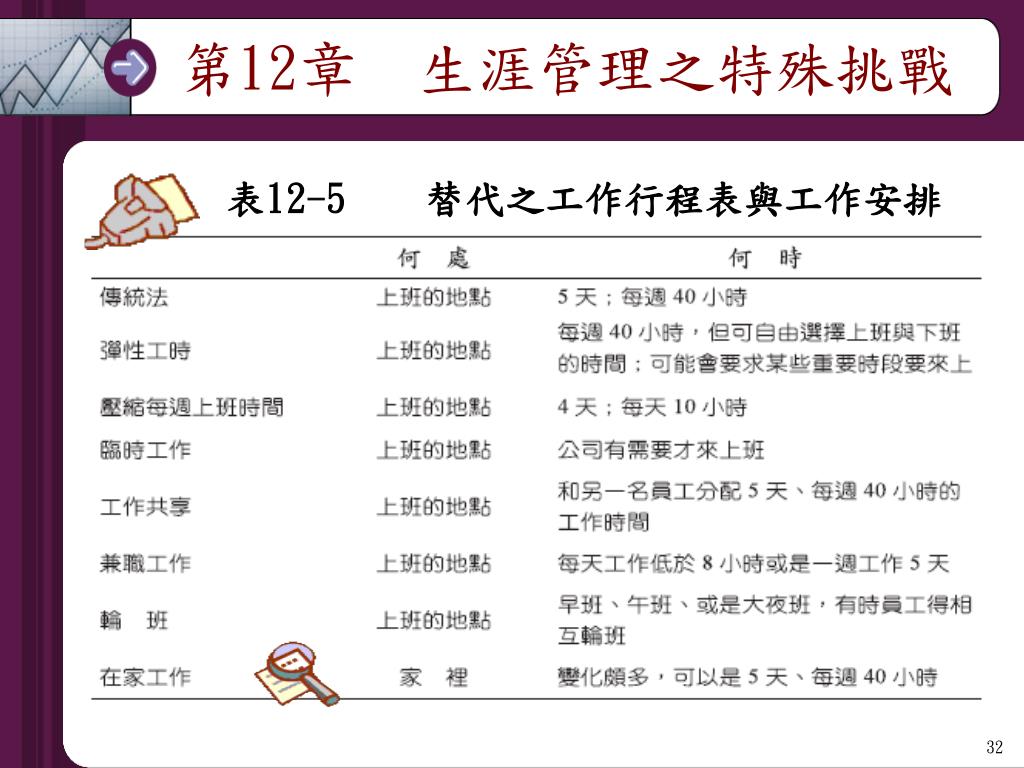 第12章　生涯管理之特殊挑戰

表12-5　替代之工作行程表與工作安排

| | 何　處 | 何　時 |
|---|---|---|
| 傳統法 | 上班的地點 | 5 天；每週 40 小時 |
| 彈性工時 | 上班的地點 | 每週 40 小時，但可自由選擇上班與下班的時間；可能會要求某些重要時段要來上 |
| 壓縮每週上班時間 | 上班的地點 | 4 天；每天 10 小時 |
| 臨時工作 | 上班的地點 | 公司有需要才來上班 |
| 工作共享 | 上班的地點 | 和另一名員工分配 5 天、每週 40 小時的工作時間 |
| 兼職工作 | 上班的地點 | 每天工作低於 8 小時或是一週工作 5 天 |
| 輪　班 | 上班的地點 | 早班、午班、或是大夜班，有時員工得相互輪班 |
| 在家工作 | 家　裡 | 變化頗多，可以是 5 天、每週 40 小時 |

32